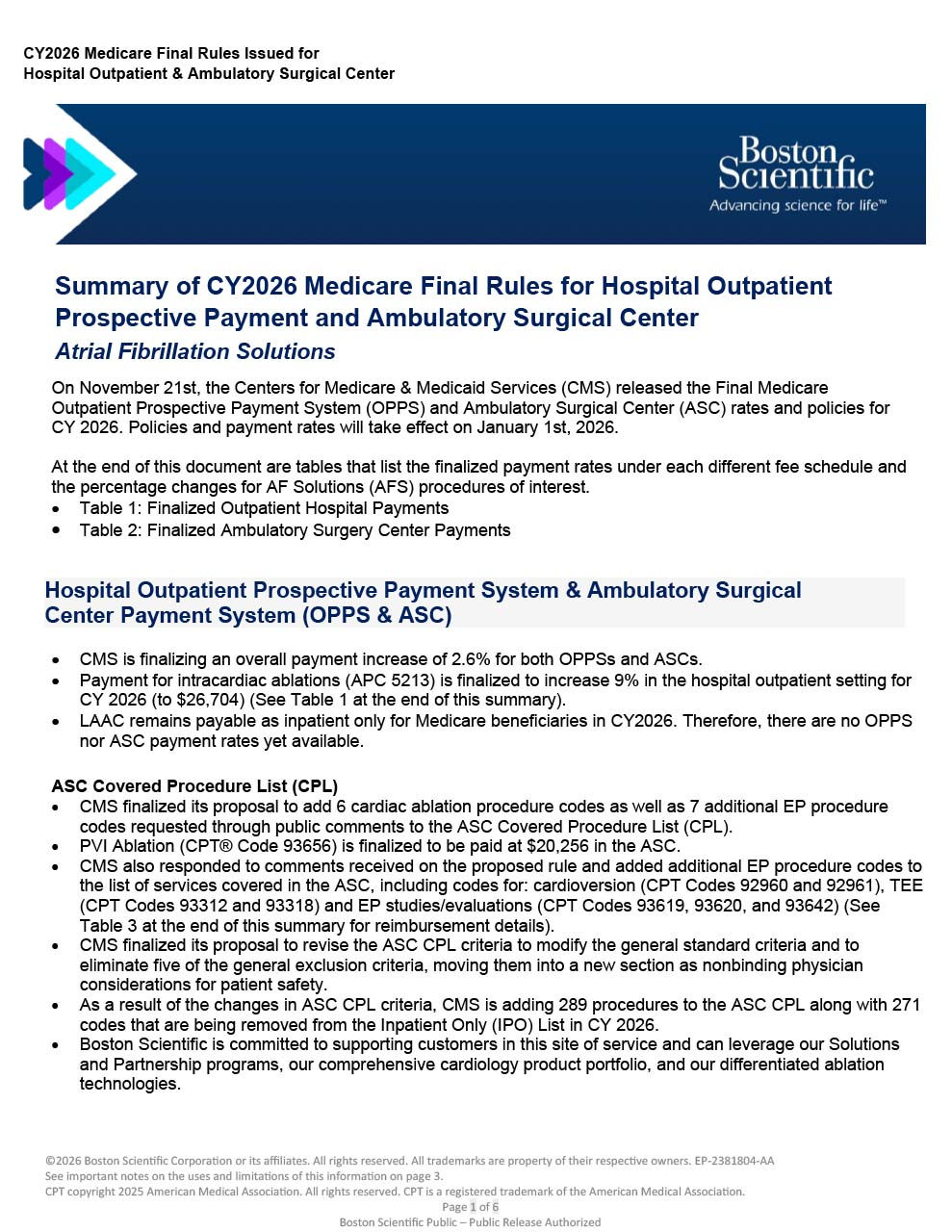 CY2026 Medicare Final Rules Issued for
Hospital Outpatient & Ambulatory Surgical Center

Boston Scientific
Advancing science for life™

Summary of CY2026 Medicare Final Rules for Hospital Outpatient Prospective Payment and Ambulatory Surgical Center
Atrial Fibrillation Solutions

On November 21st, the Centers for Medicare & Medicaid Services (CMS) released the Final Medicare Outpatient Prospective Payment System (OPPS) and Ambulatory Surgical Center (ASC) rates and policies for CY 2026. Policies and payment rates will take effect on January 1st, 2026.

At the end of this document are tables that list the finalized payment rates under each different fee schedule and the percentage changes for AF Solutions (AFS) procedures of interest.
• Table 1: Finalized Outpatient Hospital Payments
• Table 2: Finalized Ambulatory Surgery Center Payments

Hospital Outpatient Prospective Payment System & Ambulatory Surgical Center Payment System (OPPS & ASC)

• CMS is finalizing an overall payment increase of 2.6% for both OPPSs and ASCs.
• Payment for intracardiac ablations (APC 5213) is finalized to increase 9% in the hospital outpatient setting for CY 2026 (to $26,704) (See Table 1 at the end of this summary).
• LAAC remains payable as inpatient only for Medicare beneficiaries in CY2026. Therefore, there are no OPPS nor ASC payment rates yet available.

ASC Covered Procedure List (CPL)
• CMS finalized its proposal to add 6 cardiac ablation procedure codes as well as 7 additional EP procedure codes requested through public comments to the ASC Covered Procedure List (CPL).
• PVI Ablation (CPT® Code 93656) is finalized to be paid at $20,256 in the ASC.
• CMS also responded to comments received on the proposed rule and added additional EP procedure codes to the list of services covered in the ASC, including codes for: cardioversion (CPT Codes 92960 and 92961), TEE (CPT Codes 93312 and 93318) and EP studies/evaluations (CPT Codes 93619, 93620, and 93642) (See Table 3 at the end of this summary for reimbursement details).
• CMS finalized its proposal to revise the ASC CPL criteria to modify the general standard criteria and to eliminate five of the general exclusion criteria, moving them into a new section as nonbinding physician considerations for patient safety.
• As a result of the changes in ASC CPL criteria, CMS is adding 289 procedures to the ASC CPL along with 271 codes that are being removed from the Inpatient Only (IPO) List in CY 2026.
• Boston Scientific is committed to supporting customers in this site of service and can leverage our Solutions and Partnership programs, our comprehensive cardiology product portfolio, and our differentiated ablation technologies.

©2026 Boston Scientific Corporation or its affiliates. All rights reserved. All trademarks are property of their respective owners. EP-2381804-AA
See important notes on the uses and limitations of this information on page 3.
CPT copyright 2025 American Medical Association. All rights reserved. CPT is a registered trademark of the American Medical Association.
Page 1 of 6
Boston Scientific Public – Public Release Authorized